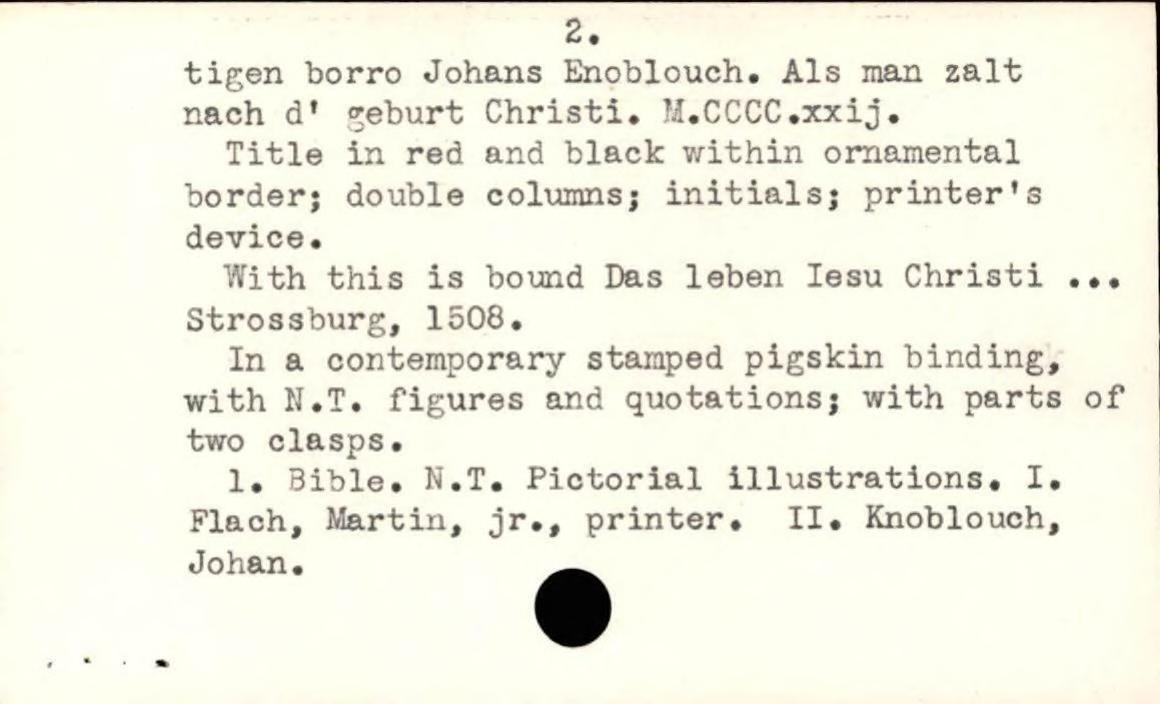 2.

tigen borro Johans Enoblouch. Als man zalt nach d' geburt Christi. M.CCCC.xxij.

Title in red and black within ornamental border; double columns; initials; printer's device.

With this is bound Das leben Iesu Christi ... Strossburg, 1508.

In a contemporary stamped pigskin binding, with N.T. figures and quotations; with parts of two clasps.

1. Bible. N.T. Pictorial illustrations. I. Flach, Martin, jr., printer. II. Knoblouch, Johan.